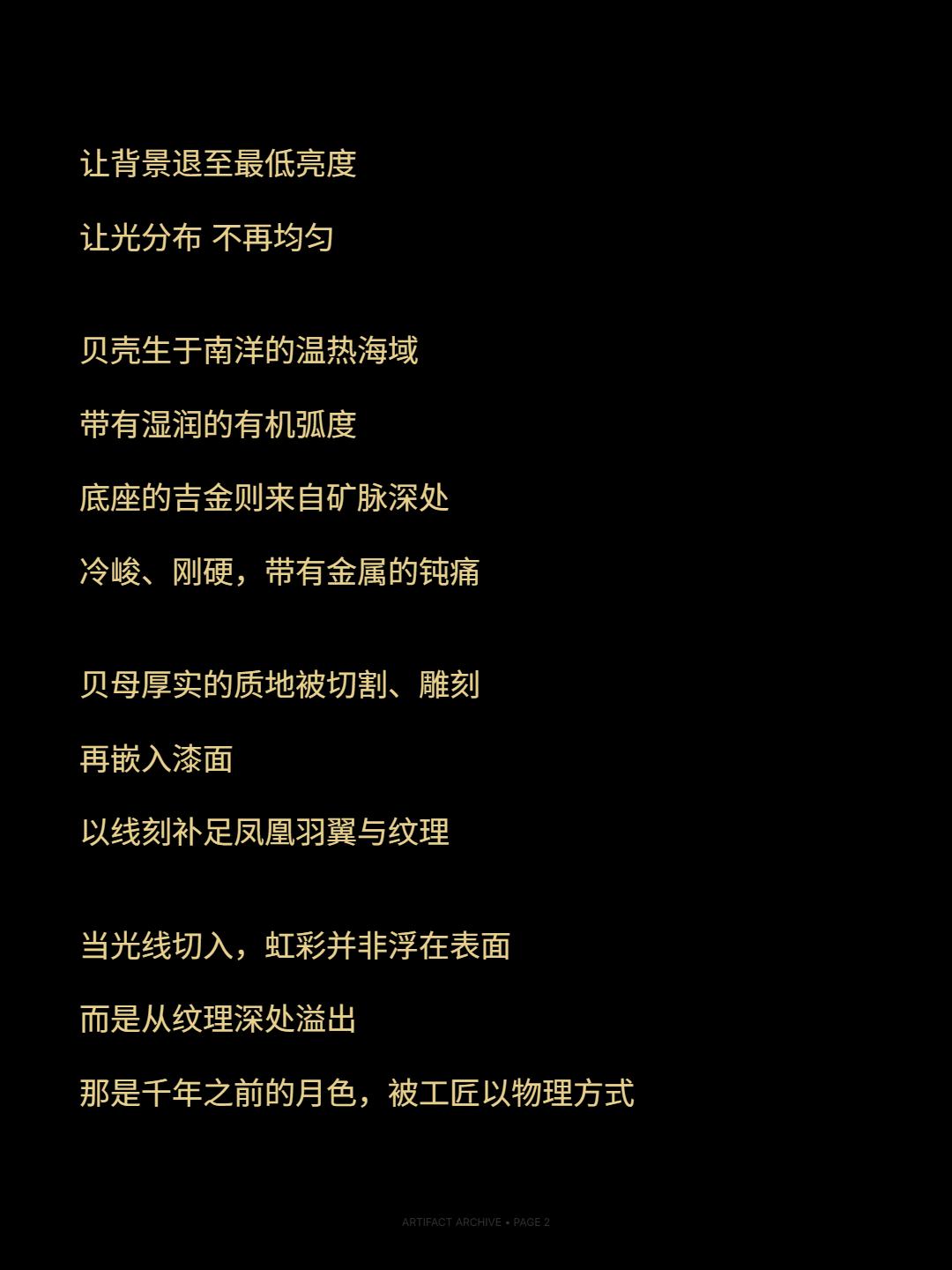 让背景退至最低亮度

让光分布 不再均匀

贝壳生于南洋的温热海域

带有湿润的有机弧度

底座的吉金则来自矿脉深处

冷峻、刚硬，带有金属的钝痛

贝母厚实的质地被切割、雕刻

再嵌入漆面

以线刻补足凤凰羽翼与纹理

当光线切入，虹彩并非浮在表面

而是从纹理深处溢出

那是千年之前的月色，被工匠以物理方式

ARTIFACT ARCHIVE • PAGE 2